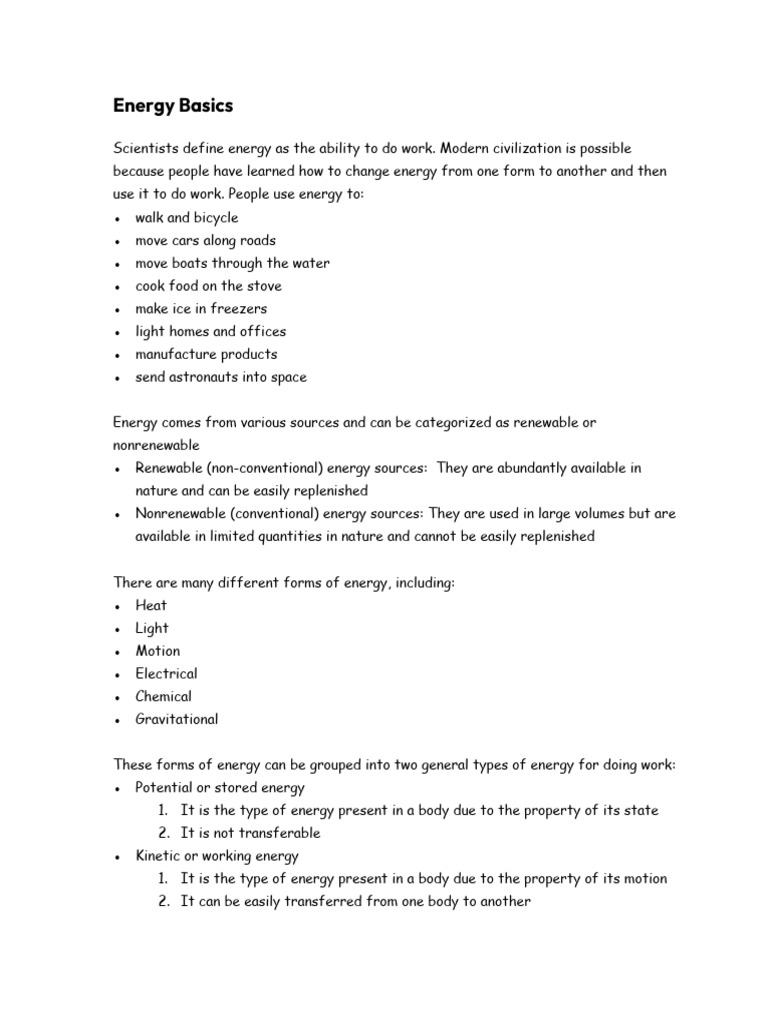 Energy Basics

Scientists define energy as the ability to do work. Modern civilization is possible because people have learned how to change energy from one form to another and then use it to do work. People use energy to:
• walk and bicycle
• move cars along roads
• move boats through the water
• cook food on the stove
• make ice in freezers
• light homes and offices
• manufacture products
• send astronauts into space

Energy comes from various sources and can be categorized as renewable or nonrenewable
• Renewable (non-conventional) energy sources: They are abundantly available in nature and can be easily replenished
• Nonrenewable (conventional) energy sources: They are used in large volumes but are available in limited quantities in nature and cannot be easily replenished

There are many different forms of energy, including:
• Heat
• Light
• Motion
• Electrical
• Chemical
• Gravitational

These forms of energy can be grouped into two general types of energy for doing work:
• Potential or stored energy
1. It is the type of energy present in a body due to the property of its state
2. It is not transferable
• Kinetic or working energy
1. It is the type of energy present in a body due to the property of its motion
2. It can be easily transferred from one body to another